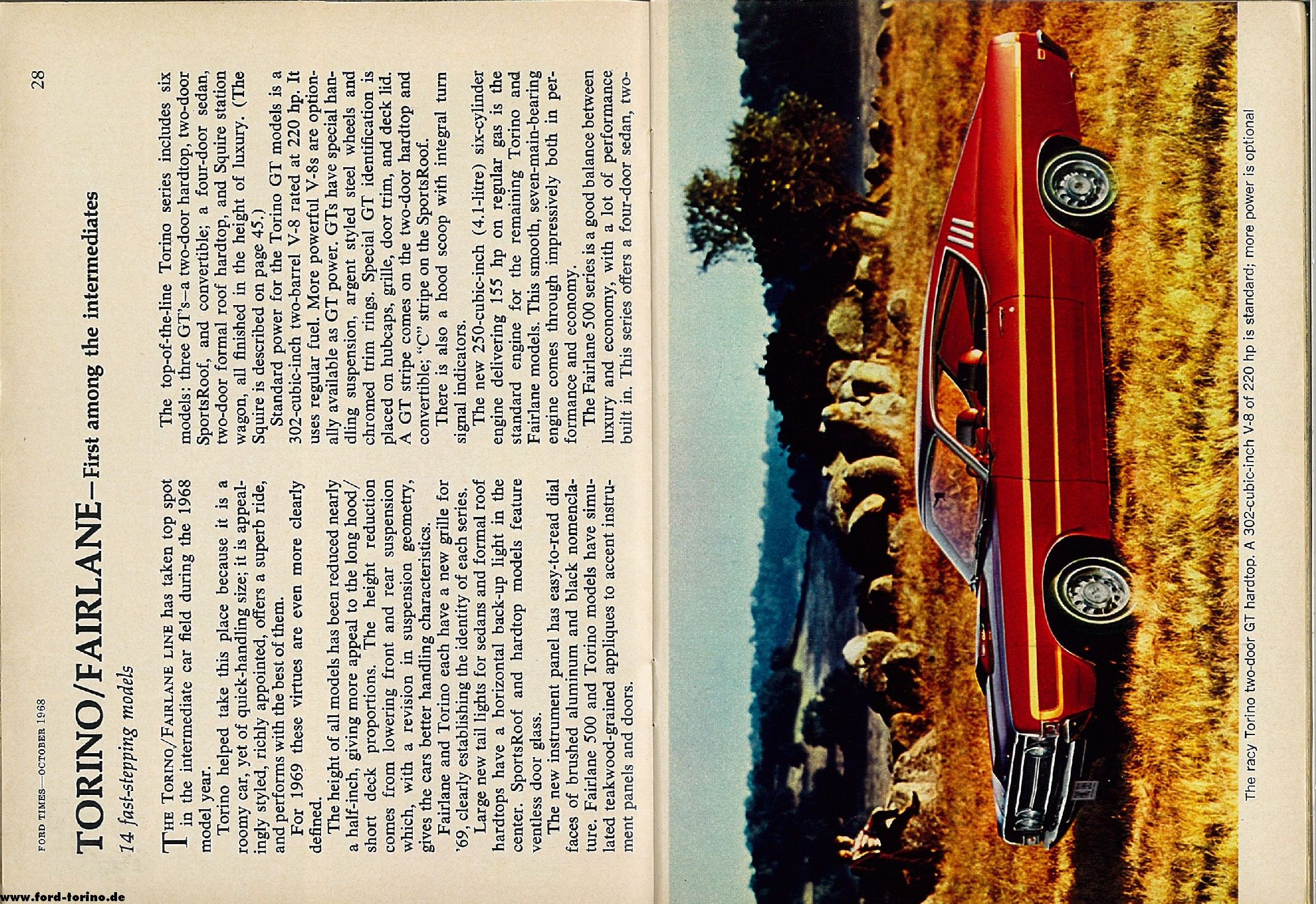 FORD TIMES—OCTOBER 1968

28

TORINO/FAIRLANE—First among the intermediates

14 fast-stepping models

THE TORINO/FAIRLANE LINE has taken top spot in the intermediate car field during the 1968 model year.

Torino helped take this place because it is a roomy car, yet of quick-handling size; it is appealingly styled, richly appointed, offers a superb ride, and performs with the best of them.

For 1969 these virtues are even more clearly defined.

The height of all models has been reduced nearly a half-inch, giving more appeal to the long hood/short deck proportions. The height reduction comes from lowering front and rear suspension which, with a revision in suspension geometry, gives the cars better handling characteristics.

Fairlane and Torino each have a new grille for '69, clearly establishing the identity of each series.

Large new tail lights for sedans and formal roof hardtops have a horizontal back-up light in the center. SportsRoof and hardtop models feature ventless door glass.

The new instrument panel has easy-to-read dial faces of brushed aluminum and black nomenclature. Fairlane 500 and Torino models have simulated teakwood-grained appliques to accent instrument panels and doors.

The top-of-the-line Torino series includes six models: three GT's—a two-door hardtop, two-door SportsRoof, and convertible; a four-door sedan, two-door formal roof hardtop, and Squire station wagon, all finished in the height of luxury. (The Squire is described on page 45.)

Standard power for the Torino GT models is a 302-cubic-inch two-barrel V-8 rated at 220 hp. It uses regular fuel. More powerful V-8s are optionally available as GT power. GTs have special handling suspension, argent styled steel wheels and chromed trim rings. Special GT identification is placed on hubcaps, grille, door trim, and deck lid. A GT stripe comes on the two-door hardtop and convertible; "C" stripe on the SportsRoof.

There is also a hood scoop with integral turn signal indicators.

The new 250-cubic-inch (4.1-litre) six-cylinder engine delivering 155 hp on regular gas is the standard engine for the remaining Torino and Fairlane models. This smooth, seven-main-bearing engine comes through impressively both in performance and economy.

The Fairlane 500 series is a good balance between luxury and economy, with a lot of performance built in. This series offers a four-door sedan, two-

The racy Torino two-door GT hardtop. A 302-cubic-inch V-8 of 220 hp is standard; more power is optional

www.ford-torino.de